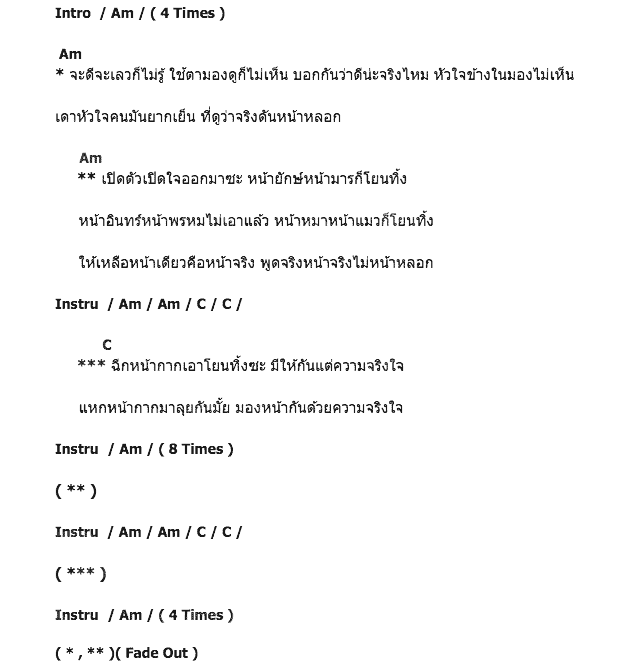 Intro / Am / ( 4 Times )

Am
* จะดีจะเลวก็ไม่รู้ ใช้ตามองดูก็ไม่เห็น บอกกันว่าดีน่ะจริงไหม หัวใจข้างในมองไม่เห็น

เดาหัวใจคนมันยากเย็น ที่ดูว่าจริงดันหน้าหลอก

Am
** เปิดตัวเปิดใจออกมาซะ หน้ายักษ์หน้ามารก็โยนทิ้ง

หน้าอินทร์หน้าพรหมไม่เอาแล้ว หน้าหมาหน้าแมวก็โยนทิ้ง

ให้เหลือหน้าเดียวคือหน้าจริง พูดจริงหน้าจริงไม่หน้าหลอก

Instru / Am / Am / C / C /

C
*** ฉีกหน้ากากเอาโยนทิ้งซะ มีให้กันแต่ความจริงใจ

แหกหน้ากากมาลุยกันมั้ย มองหน้ากันด้วยความจริงใจ

Instru / Am / ( 8 Times )

( ** )

Instru / Am / Am / C / C /

( *** )

Instru / Am / ( 4 Times )

( * , ** )( Fade Out )